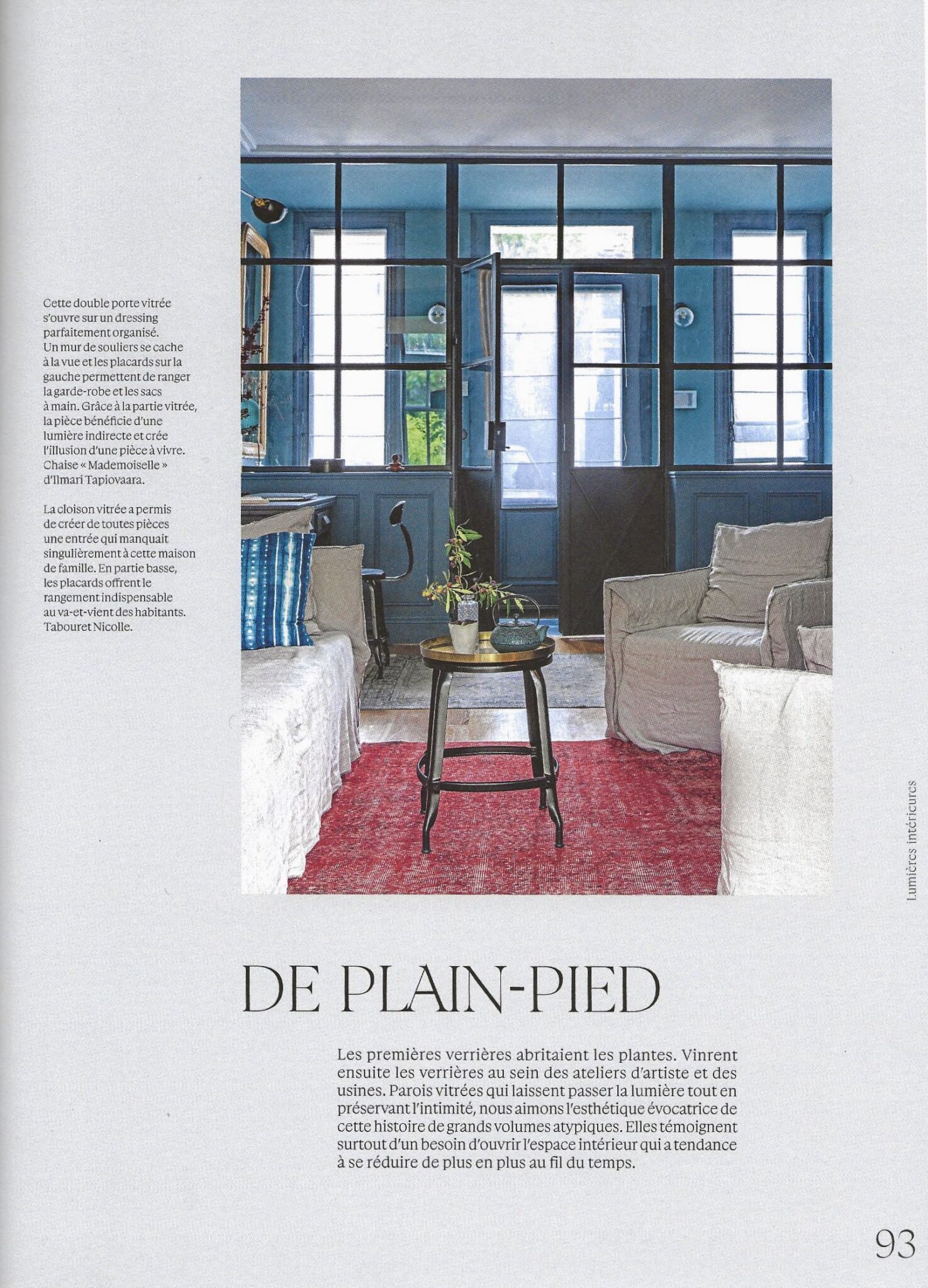 Cette double porte vitrée s'ouvre sur un dressing parfaitement organisé. Un mur de souliers se cache à la vue et les placards sur la gauche permettent de ranger la garde-robe et les sacs à main. Grâce à la partie vitrée, la pièce bénéficie d'une lumière indirecte et crée l'illusion d'une pièce à vivre. Chaise « Mademoiselle » d'Ilmari Tapiovaara.

La cloison vitrée a permis de créer de toutes pièces une entrée qui manquait singulièrement à cette maison de famille. En partie basse, les placards offrent le rangement indispensable au va-et-vient des habitants. Tabouret Nicolle.

Lumières intérieures

DE PLAIN-PIED

Les premières verrières abritaient les plantes. Vinrent ensuite les verrières au sein des ateliers d'artiste et des usines. Parois vitrées qui laissent passer la lumière tout en préservant l'intimité, nous aimons l'esthétique évocatrice de cette histoire de grands volumes atypiques. Elles témoignent surtout d'un besoin d'ouvrir l'espace intérieur qui a tendance à se réduire de plus en plus au fil du temps.

93